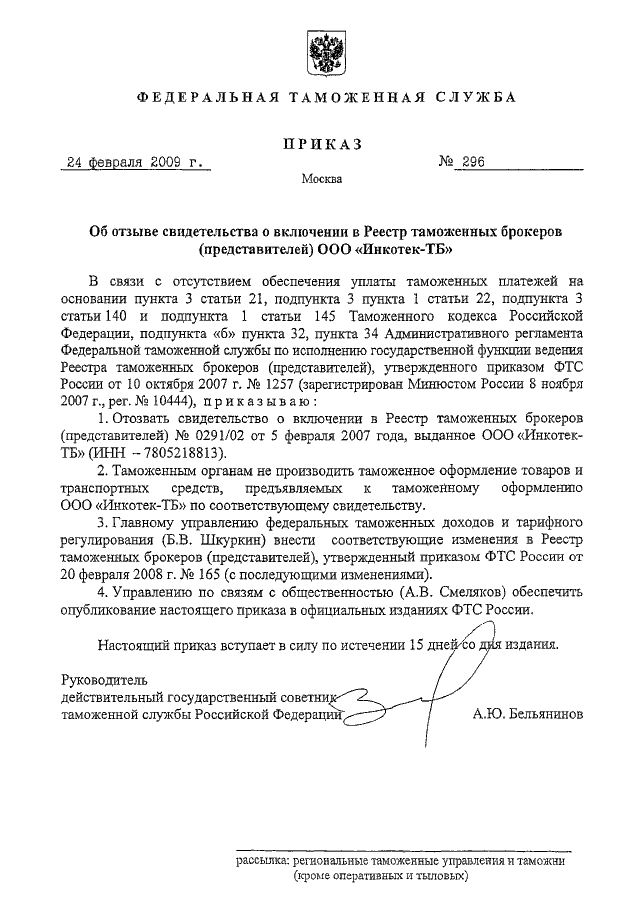 ФЕДЕРАЛЬНАЯ ТАМОЖЕННАЯ СЛУЖБА

ПРИКАЗ

24 февраля 2009 г.

№ 296

Москва

Об отзыве свидетельства о включении в Реестр таможенных брокеров (представителей) ООО «Инкотек-ТБ»

В связи с отсутствием обеспечения уплаты таможенных платежей на основании пункта 3 статьи 21, подпункта 3 пункта 1 статьи 22, подпункта 3 статьи 140 и подпункта 1 статьи 145 Таможенного кодекса Российской Федерации, подпункта «б» пункта 32, пункта 34 Административного регламента Федеральной таможенной службы по исполнению государственной функции ведения Реестра таможенных брокеров (представителей), утвержденного приказом ФТС России от 10 октября 2007 г. № 1257 (зарегистрирован Минюстом России 8 ноября 2007 г., рег. № 10444), приказываю:

1. Отозвать свидетельство о включении в Реестр таможенных брокеров (представителей) № 0291/02 от 5 февраля 2007 года, выданное ООО «Инкотек-ТБ» (ИНН – 7805218813).

2. Таможенным органам не производить таможенное оформление товаров и транспортных средств, предъявляемых к таможенному оформлению ООО «Инкотек-ТБ» по соответствующему свидетельству.

3. Главному управлению федеральных таможенных доходов и тарифного регулирования (Б.В. Шкуркин) внести соответствующие изменения в Реестр таможенных брокеров (представителей), утвержденный приказом ФТС России от 20 февраля 2008 г. № 165 (с последующими изменениями).

4. Управлению по связям с общественностью (А.В. Смеляков) обеспечить опубликование настоящего приказа в официальных изданиях ФТС России.

Настоящий приказ вступает в силу по истечении 15 дней со дня издания.

Руководитель
действительный государственный советник
таможенной службы Российской Федерации

А.Ю. Бельянинов

рассылка: региональные таможенные управления и таможни (кроме оперативных и тыловых)